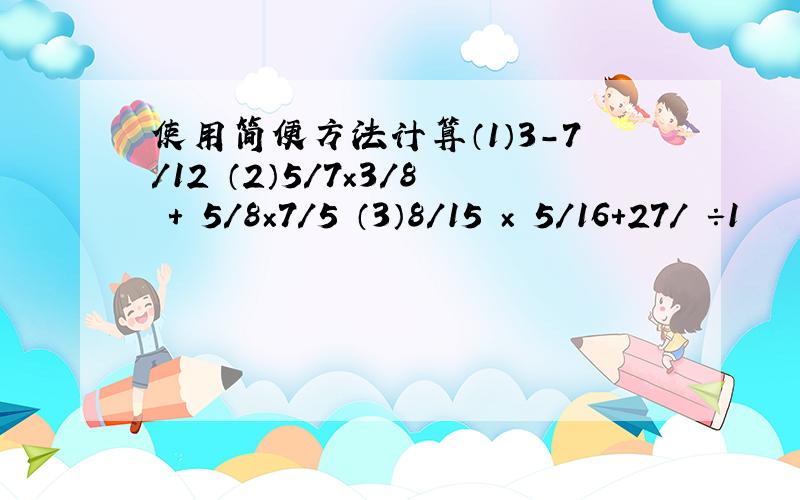 使用简便方法计算（1）3-7/12 （2）5/7×3/8 + 5/8×7/5 （3）8/15 × 5/16+27/ ÷1